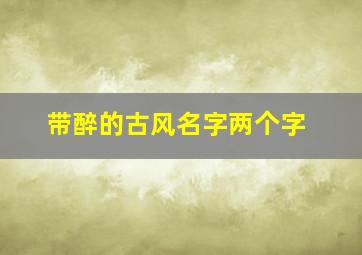 带醉的古风名字两个字